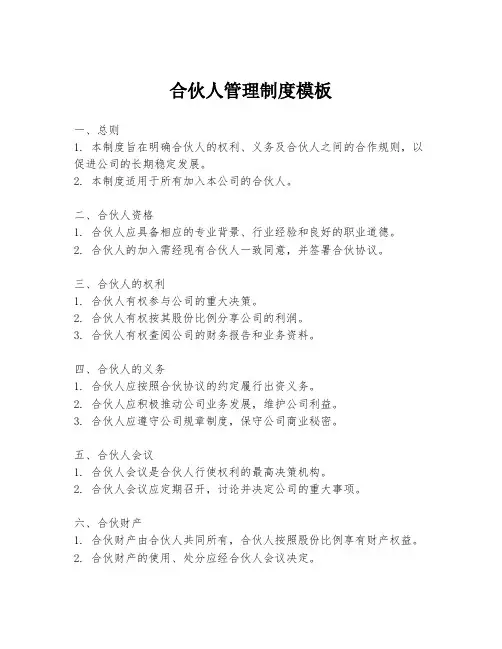 合伙人管理制度模板

一、总则
1. 本制度旨在明确合伙人的权利、义务及合伙人之间的合作规则，以促进公司的长期稳定发展。
2. 本制度适用于所有加入本公司的合伙人。

二、合伙人资格
1. 合伙人应具备相应的专业背景、行业经验和良好的职业道德。
2. 合伙人的加入需经现有合伙人一致同意，并签署合伙协议。

三、合伙人的权利
1. 合伙人有权参与公司的重大决策。
2. 合伙人有权按其股份比例分享公司的利润。
3. 合伙人有权查阅公司的财务报告和业务资料。

四、合伙人的义务
1. 合伙人应按照合伙协议的约定履行出资义务。
2. 合伙人应积极推动公司业务发展，维护公司利益。
3. 合伙人应遵守公司规章制度，保守公司商业秘密。

五、合伙人会议
1. 合伙人会议是合伙人行使权利的最高决策机构。
2. 合伙人会议应定期召开，讨论并决定公司的重大事项。

六、合伙财产
1. 合伙财产由合伙人共同所有，合伙人按照股份比例享有财产权益。
2. 合伙财产的使用、处分应经合伙人会议决定。